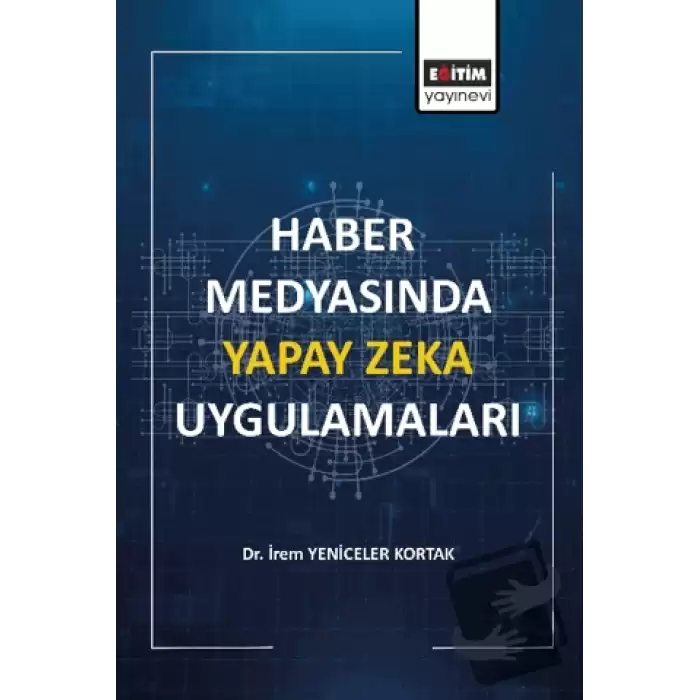 EĞİTİM
yayınevi

HABER
MEDYASINDA
YAPAY ZEKA
UYGULAMALARI

Dr. İrem YENİCELER KORTAK